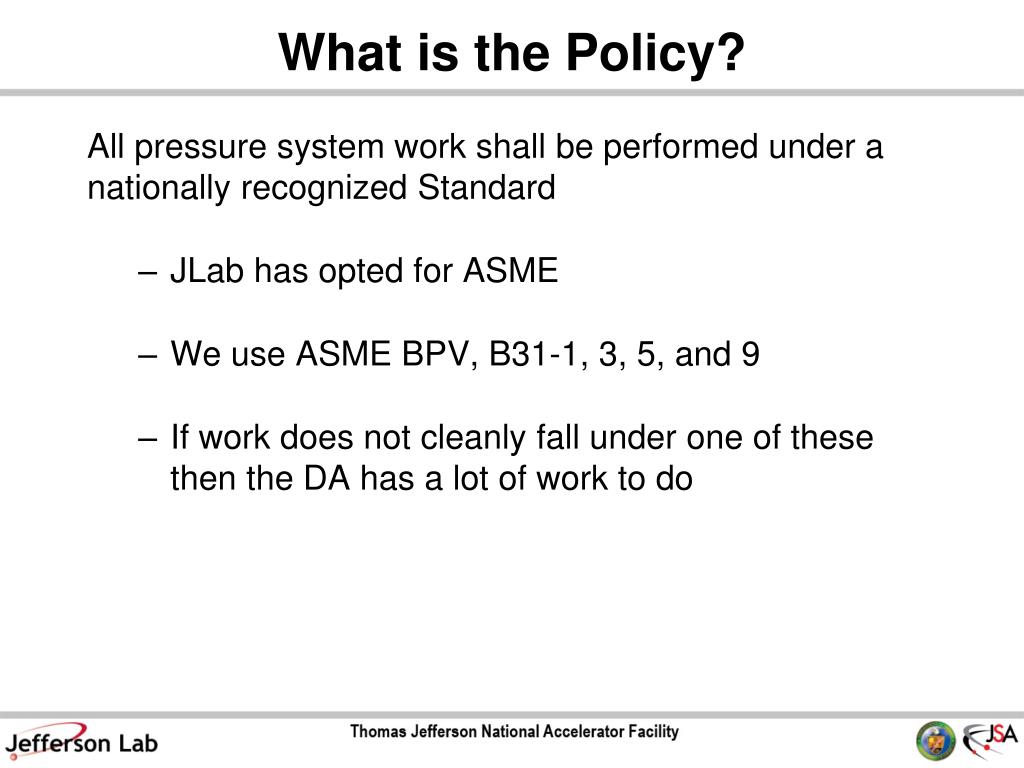 What is the Policy?

All pressure system work shall be performed under a nationally recognized Standard

– JLab has opted for ASME

– We use ASME BPV, B31-1, 3, 5, and 9

– If work does not cleanly fall under one of these then the DA has a lot of work to do

Jefferson Lab

Thomas Jefferson National Accelerator Facility

JSA